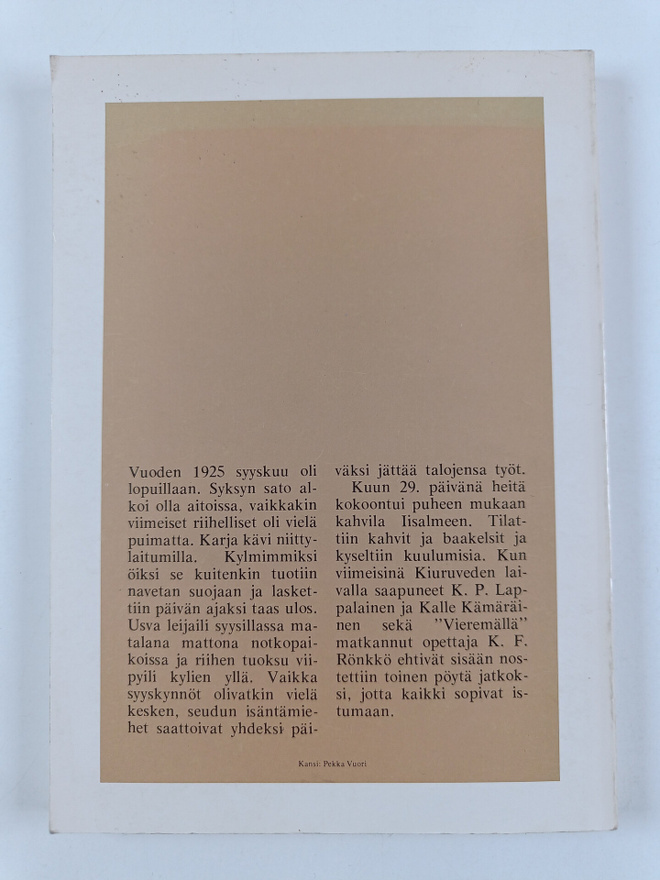 Vuoden 1925 syyskuu oli lopuillaan. Syksyn sato alkoi olla aitoissa, vaikkakin viimeiset riihelliset oli vielä puimatta. Karja kävi niittylaitumilla. Kylmimmiksi öiksi se kuitenkin tuotiin navetan suojaan ja laskettiin päivän ajaksi taas ulos. Usva leijaili syysillassa matalana mattona notkopaikoissa ja riihen tuoksu viipyili kylien yllä. Vaikka syyskynnöt olivatkin vielä kesken, seudun isäntämiehet saattoivat yhdeksi päiväksi jättää talojensa työt. Kuun 29. päivänä heitä kokoontui puheen mukaan kahvila Iisalmeen. Tilattiin kahvit ja baakelsit ja kyseltiin kuulumisia. Kun viimeisinä Kiuruveden laivalla saapuneet K. P. Lappalainen ja Kalle Kämäräinen sekä "Vieremällä" matkannut opettaja K. F. Rönkkö ehtivät sisään nostettiin toinen pöytä jatkoksi, jotta kaikki sopivat istumaan.

Kansi: Pekka Vuori